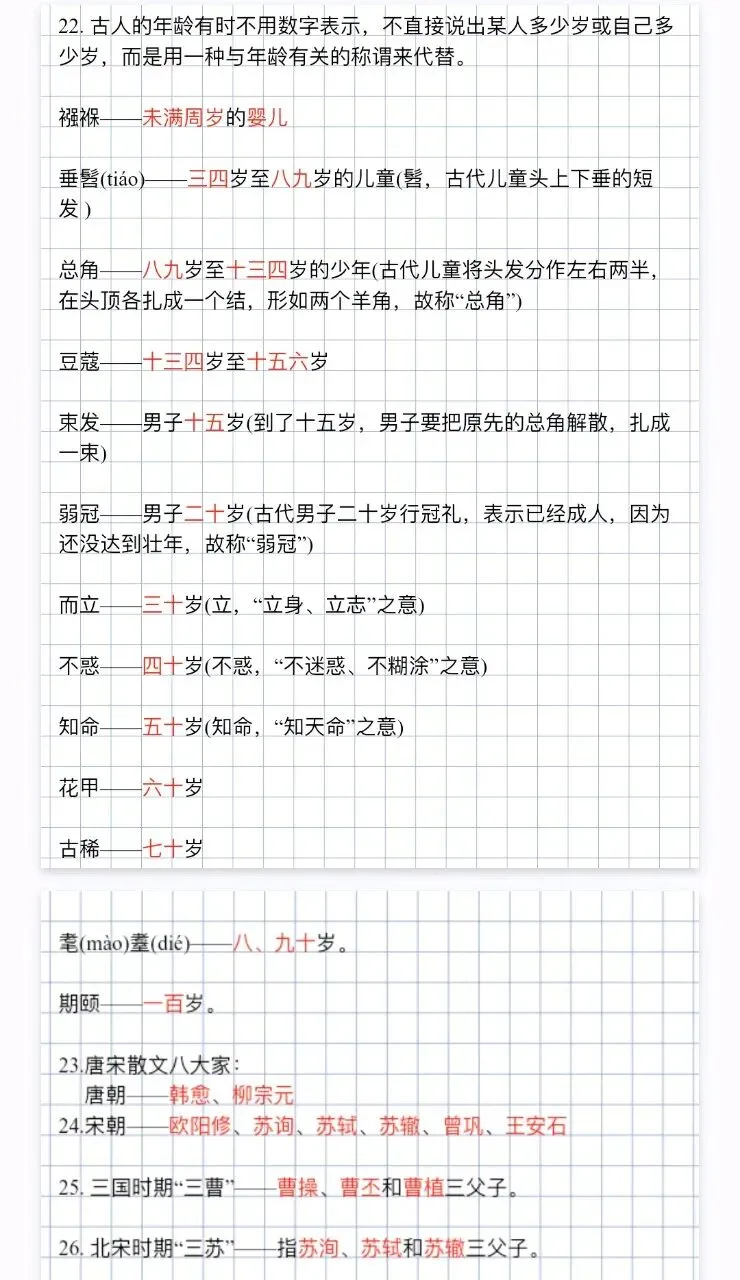 22. 古人的年龄有时不用数字表示，不直接说出某人多少岁或自己多少岁，而是用一种与年龄有关的称谓来代替。

襁褓——未满周岁的婴儿

垂髫(tiáo)——三四岁至八九岁的儿童(髫，古代儿童头上下垂的短发)

总角——八九岁至十三四岁的少年(古代儿童将头发分作左右两半，在头顶各扎成一个结，形如两个羊角，故称“总角”)

豆蔻——十三四岁至十五六岁

束发——男子十五岁(到了十五岁，男子要把原先的总角解散，扎成一束)

弱冠——男子二十岁(古代男子二十岁行冠礼，表示已经成人，因为还没达到壮年，故称“弱冠”)

而立——三十岁(立，“立身、立志”之意)

不惑——四十岁(不惑，“不迷惑、不糊涂”之意)

知命——五十岁(知命，“知天命”之意)

花甲——六十岁

古稀——七十岁

耄(mào)耋(dié)——八、九十岁。

期颐——一百岁。

23.唐宋散文八大家：
唐朝——韩愈、柳宗元
24.宋朝——欧阳修、苏洵、苏轼、苏辙、曾巩、王安石

25. 三国时期“三曹”——曹操、曹丕和曹植三父子。

26. 北宋时期“三苏”——指苏洵、苏轼和苏辙三父子。